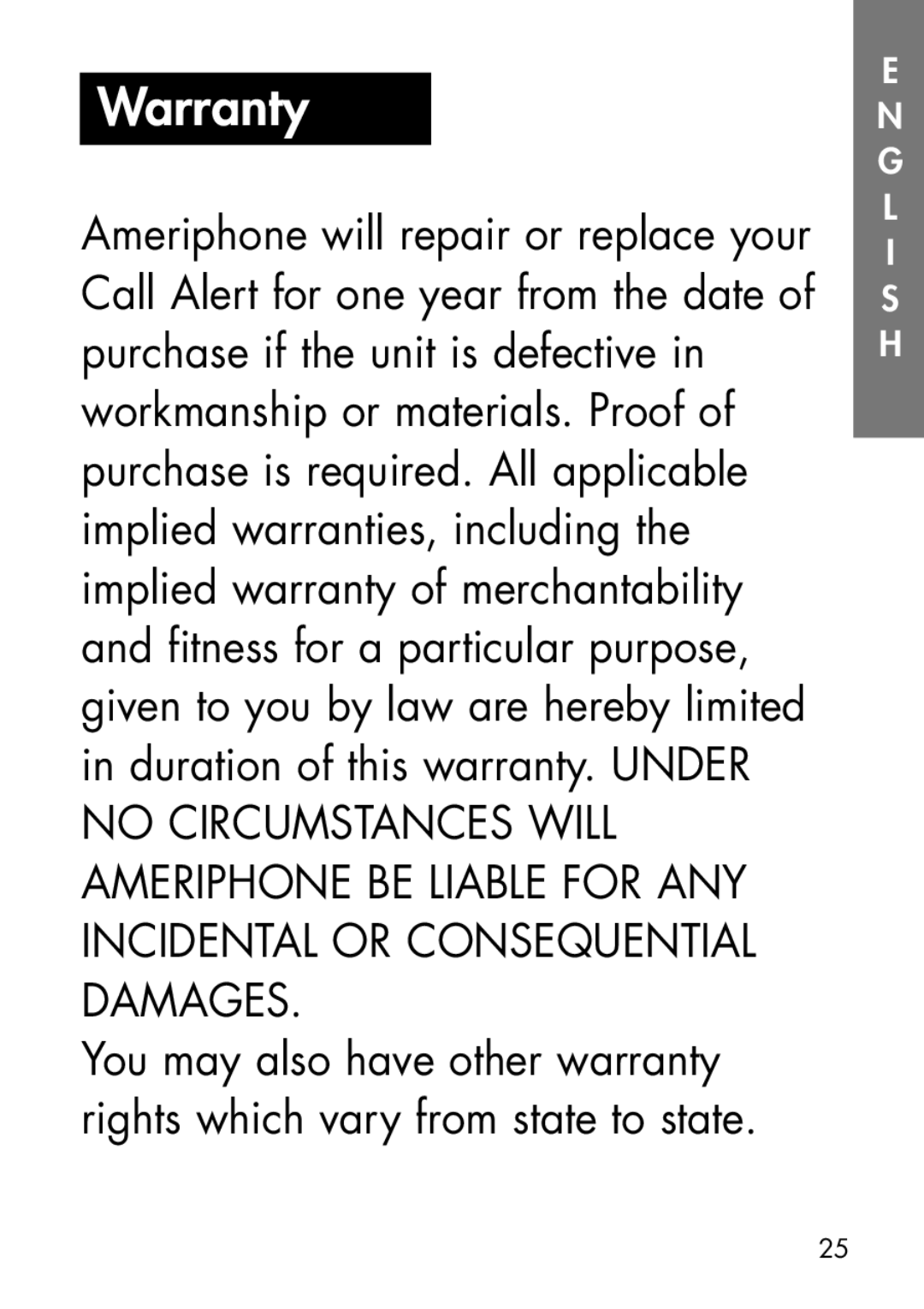 Warranty

ENGLISH

Ameriphone will repair or replace your Call Alert for one year from the date of purchase if the unit is defective in workmanship or materials. Proof of purchase is required. All applicable implied warranties, including the implied warranty of merchantability and fitness for a particular purpose, given to you by law are hereby limited in duration of this warranty. UNDER NO CIRCUMSTANCES WILL AMERIPHONE BE LIABLE FOR ANY INCIDENTAL OR CONSEQUENTIAL DAMAGES.
You may also have other warranty rights which vary from state to state.

25